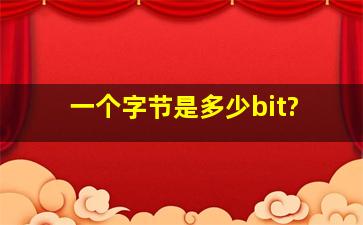 一个字节是多少bit?